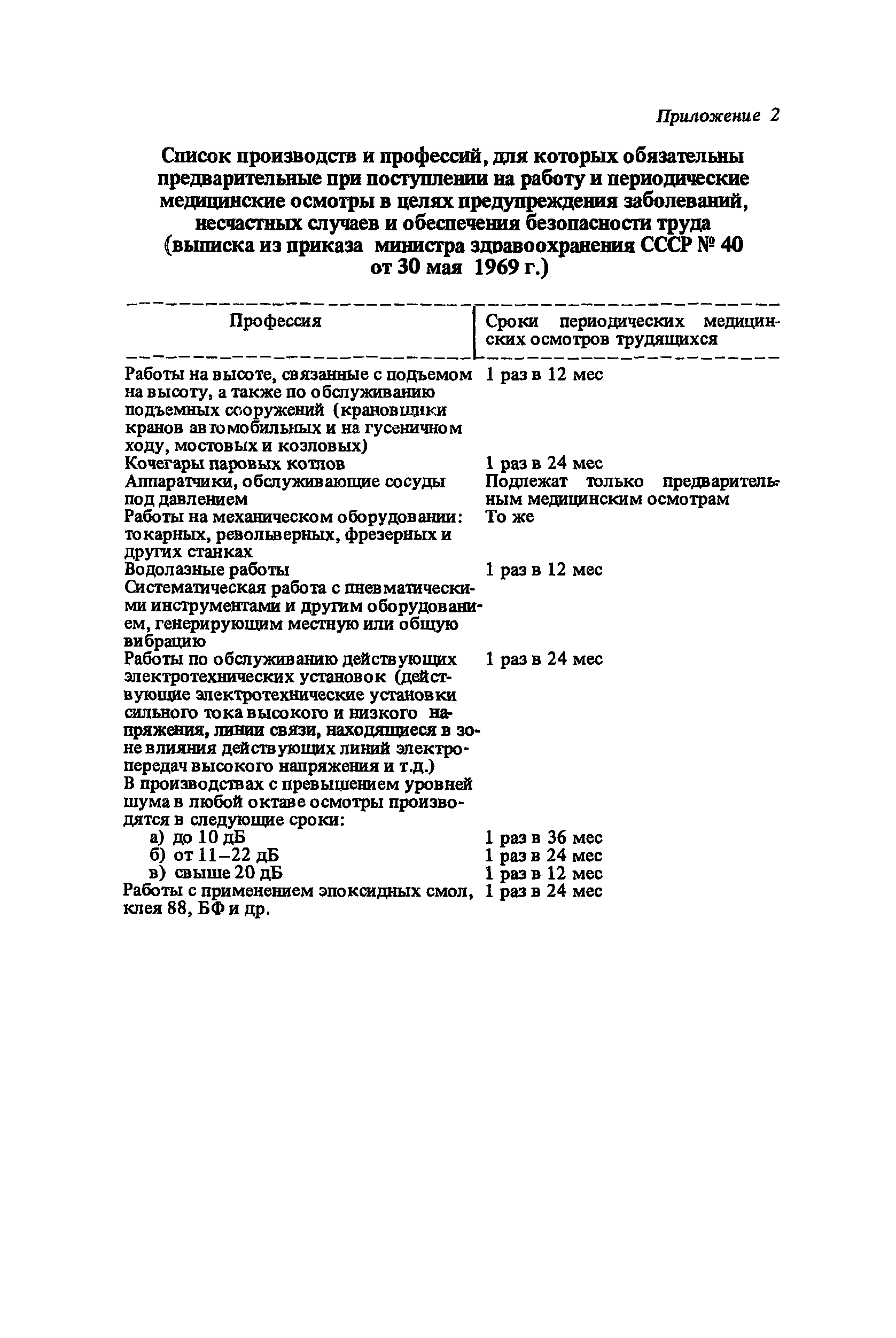 Приложение 2

Список производств и профессий, для которых обязательны предварительные при поступлении на работу и периодические медицинские осмотры в целях предупреждения заболеваний, несчастных случаев и обеспечения безопасности труда (выписка из приказа министра здравоохранения СССР № 40 от 30 мая 1969 г.)

| Профессия | Сроки периодических медицинских осмотров трудящихся |
|---|---|
| Работы на высоте, связанные с подъемом на высоту, а также по обслуживанию подъемных сооружений (крановщики кранов автомобильных и на гусеничном ходу, мостовых и козловых) | 1 раз в 12 мес |
| Кочегары паровых котлов | 1 раз в 24 мес |
| Аппаратчики, обслуживающие сосуды под давлением | Подлежат только предварительным медицинским осмотрам |
| Работы на механическом оборудовании: токарных, револьверных, фрезерных и других станках | То же |
| Водолазные работы | 1 раз в 12 мес |
| Систематическая работа с пневматическими инструментами и другим оборудованием, генерирующим местную или общую вибрацию | |
| Работы по обслуживанию действующих электротехнических установок (действующие электротехнические установки сильного тока высокого и низкого напряжения, линии связи, находящиеся в зоне влияния действующих линий электропередач высокого напряжения и т.д.) | 1 раз в 24 мес |
| В производствах с превышением уровней шума в любой октаве осмотры производятся в следующие сроки: | |
| а) до 10 дБ | 1 раз в 36 мес |
| б) от 11–22 дБ | 1 раз в 24 мес |
| в) свыше 20 дБ | 1 раз в 12 мес |
| Работы с применением эпоксидных смол, клея 88, БФ и др. | 1 раз в 24 мес |